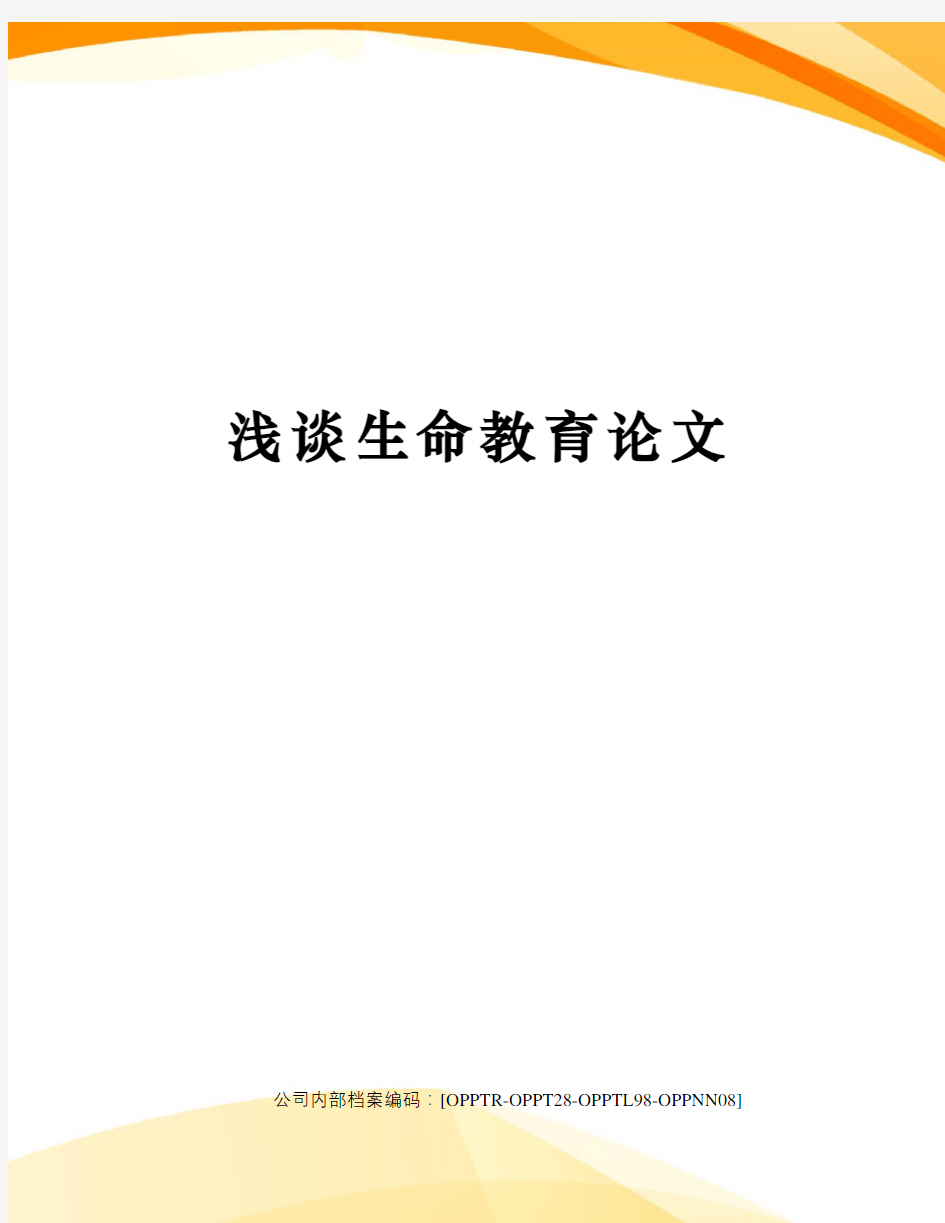 浅谈生命教育论文

公司内部档案编码：[OPPTR-OPPT28-OPPTL98-OPPNN08]